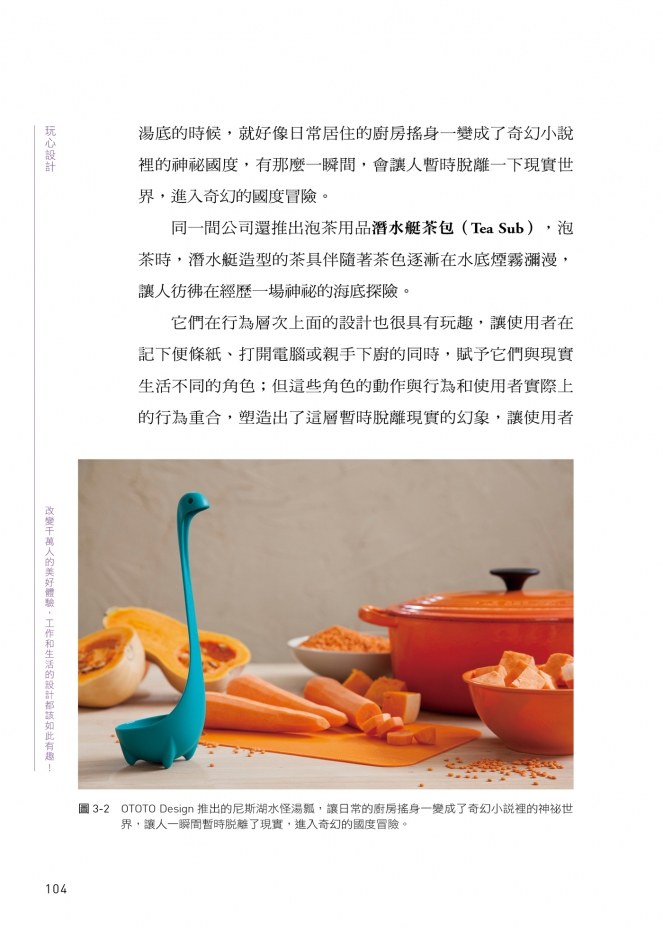 玩心設計

湯底的時候，就好像日常居住的廚房搖身一變成了奇幻小說裡的神祕國度，有那麼一瞬間，會讓人暫時脫離一下現實世界，進入奇幻的國度冒險。

同一間公司還推出泡茶用品潛水艇茶包（Tea Sub），泡茶時，潛水艇造型的茶具伴隨著茶色逐漸在水底煙霧瀰漫，讓人彷彿在經歷一場神祕的海底探險。

它們在行為層次上面的設計也很具有玩趣，讓使用者在記下便條紙、打開電腦或親手下廚的同時，賦予它們與現實生活不同的角色；但這些角色的動作與行為和使用者實際上的行為重合，塑造出了這層暫時脫離現實的幻象，讓使用者

改變千萬人的美好體驗，工作和生活的設計都該如此有趣！

圖 3-2 OTOTO Design 推出的尼斯湖水怪湯瓢，讓日常的廚房搖身一變成了奇幻小說裡的神祕世界，讓人一瞬間暫時脫離了現實，進入奇幻的國度冒險。

104